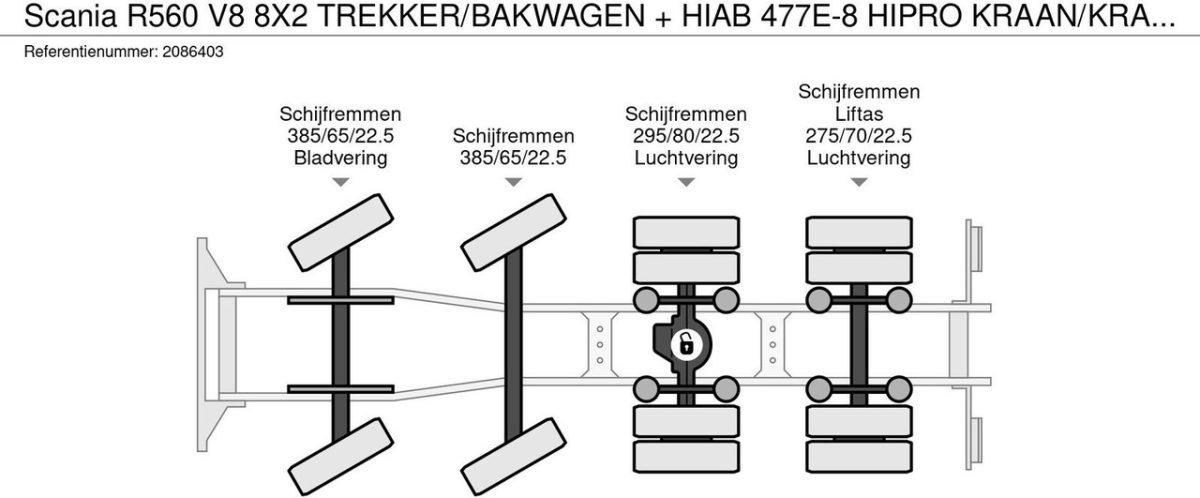 Scania R560 V8 8X2 TREKKER/BAKWAGEN + HIAB 477E-8 HIPRO KRAAN/KRA...
Referentienummer: 2086403

Schijfremmen
385/65/22.5
Bladvering

Schijfremmen
385/65/22.5

Schijfremmen
295/80/22.5
Luchtvering

Schijfremmen
Liftas
275/70/22.5
Luchtvering